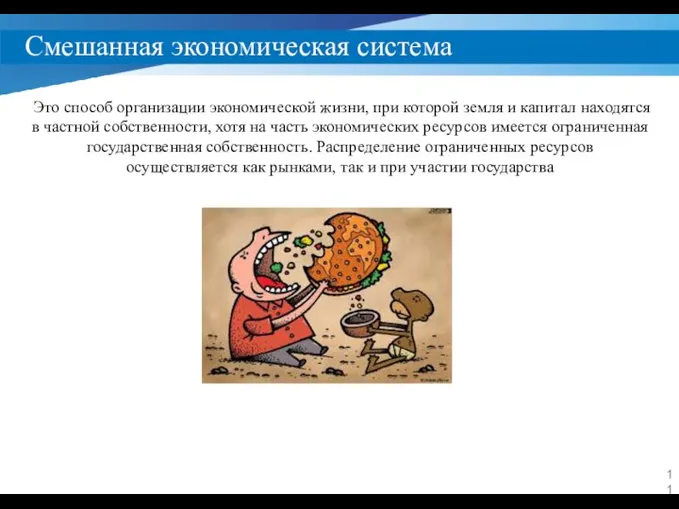 Смешанная экономическая система

Это способ организации экономической жизни, при которой земля и капитал находятся в частной собственности, хотя на часть экономических ресурсов имеется ограниченная государственная собственность. Распределение ограниченных ресурсов осуществляется как рынками, так и при участии государства

11